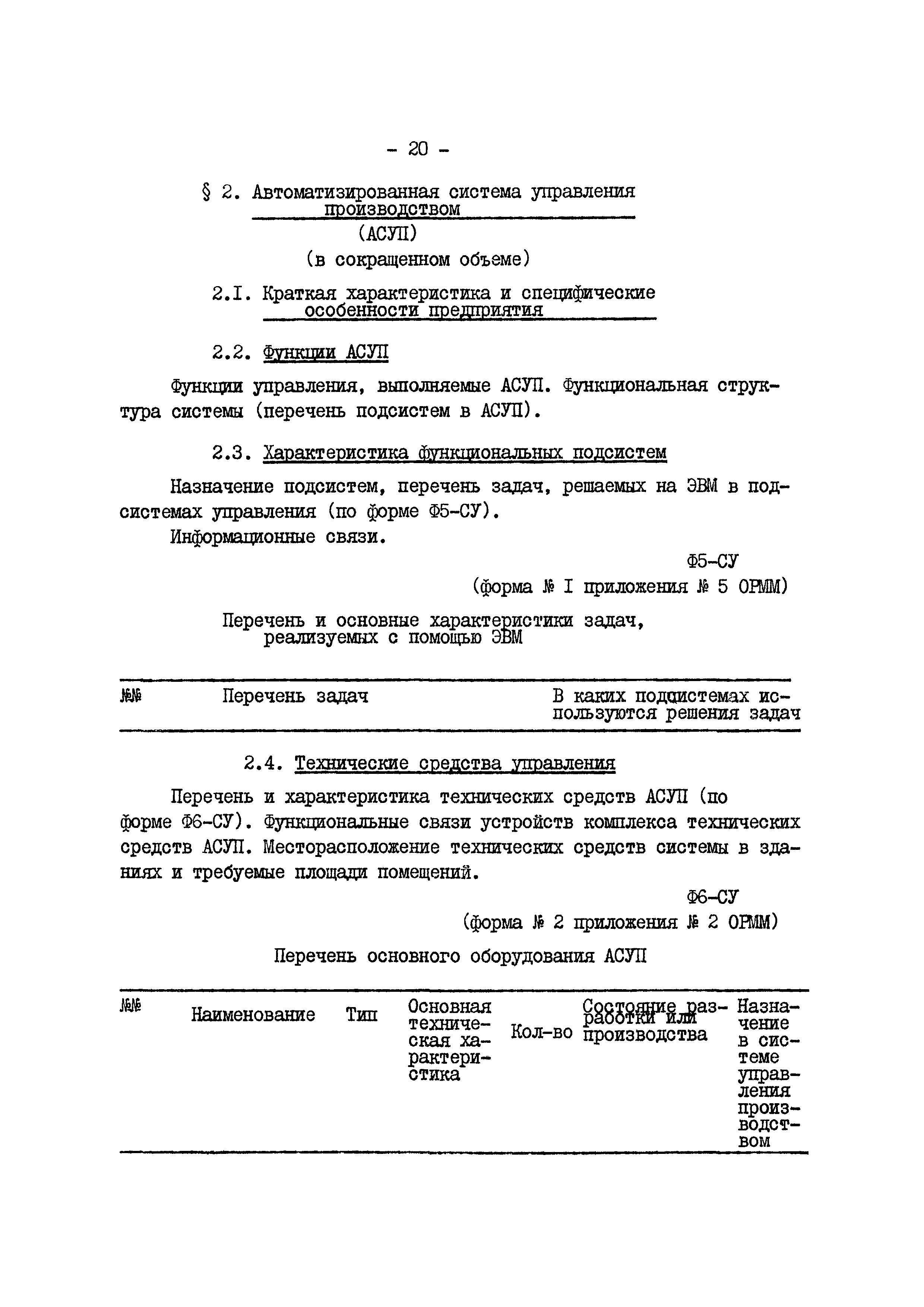 - 20 -

§ 2. Автоматизированная система управления производством

(АСУП)

(в сокращенном объеме)

2.I. Краткая характеристика и специфические особенности предприятия

2.2. Функции АСУП

Функции управления, выполняемые АСУП. Функциональная структура системы (перечень подсистем в АСУП).

2.3. Характеристика функциональных подсистем

Назначение подсистем, перечень задач, решаемых на ЭВМ в подсистемах управления (по форме Ф5-СУ).

Информационные связи.

Ф5-СУ
(форма № I приложения № 5 ОРММ)

Перечень и основные характеристики задач, реализуемых с помощью ЭВМ

| №№ | Перечень задач | В каких подсистемах используются решения задач |
|---|---|---|

2.4. Технические средства управления

Перечень и характеристика технических средств АСУП (по форме Ф6-СУ). Функциональные связи устройств комплекса технических средств АСУП. Месторасположение технических средств системы в зданиях и требуемые площади помещений.

Ф6-СУ
(форма № 2 приложения № 2 ОРММ)

Перечень основного оборудования АСУП

| №№ | Наименование | Тип | Основная техническая характеристика | Кол-во | Состояние разработки или производства | Назначение в системе управления производством |
|---|---|---|---|---|---|---|